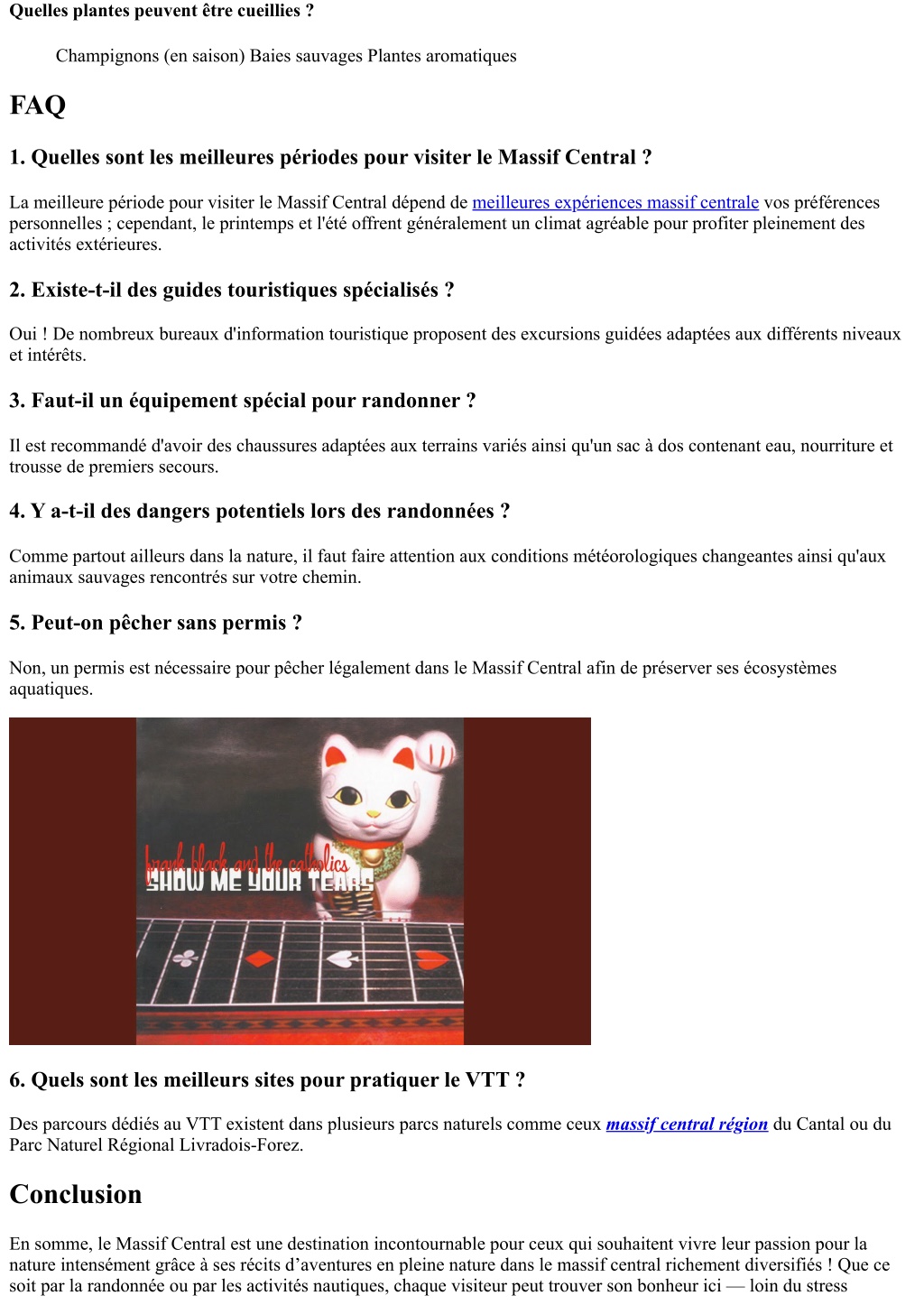 Quelles plantes peuvent être cueillies ?

Champignons (en saison) Baies sauvages Plantes aromatiques

FAQ

1. Quelles sont les meilleures périodes pour visiter le Massif Central ?

La meilleure période pour visiter le Massif Central dépend de meilleures expériences massif centrale vos préférences personnelles ; cependant, le printemps et l'été offrent généralement un climat agréable pour profiter pleinement des activités extérieures.

2. Existe-t-il des guides touristiques spécialisés ?

Oui ! De nombreux bureaux d'information touristique proposent des excursions guidées adaptées aux différents niveaux et intérêts.

3. Faut-il un équipement spécial pour randonner ?

Il est recommandé d'avoir des chaussures adaptées aux terrains variés ainsi qu'un sac à dos contenant eau, nourriture et trousse de premiers secours.

4. Y a-t-il des dangers potentiels lors des randonnées ?

Comme partout ailleurs dans la nature, il faut faire attention aux conditions météorologiques changeantes ainsi qu'aux animaux sauvages rencontrés sur votre chemin.

5. Peut-on pêcher sans permis ?

Non, un permis est nécessaire pour pêcher légalement dans le Massif Central afin de préserver ses écosystèmes aquatiques.

frank black and the catholics
SHOW ME YOUR TEARS

6. Quels sont les meilleurs sites pour pratiquer le VTT ?

Des parcours dédiés au VTT existent dans plusieurs parcs naturels comme ceux massif central région du Cantal ou du Parc Naturel Régional Livradois-Forez.

Conclusion

En somme, le Massif Central est une destination incontournable pour ceux qui souhaitent vivre leur passion pour la nature intensément grâce à ses récits d'aventures en pleine nature dans le massif central richement diversifiés ! Que ce soit par la randonnée ou par les activités nautiques, chaque visiteur peut trouver son bonheur ici — loin du stress